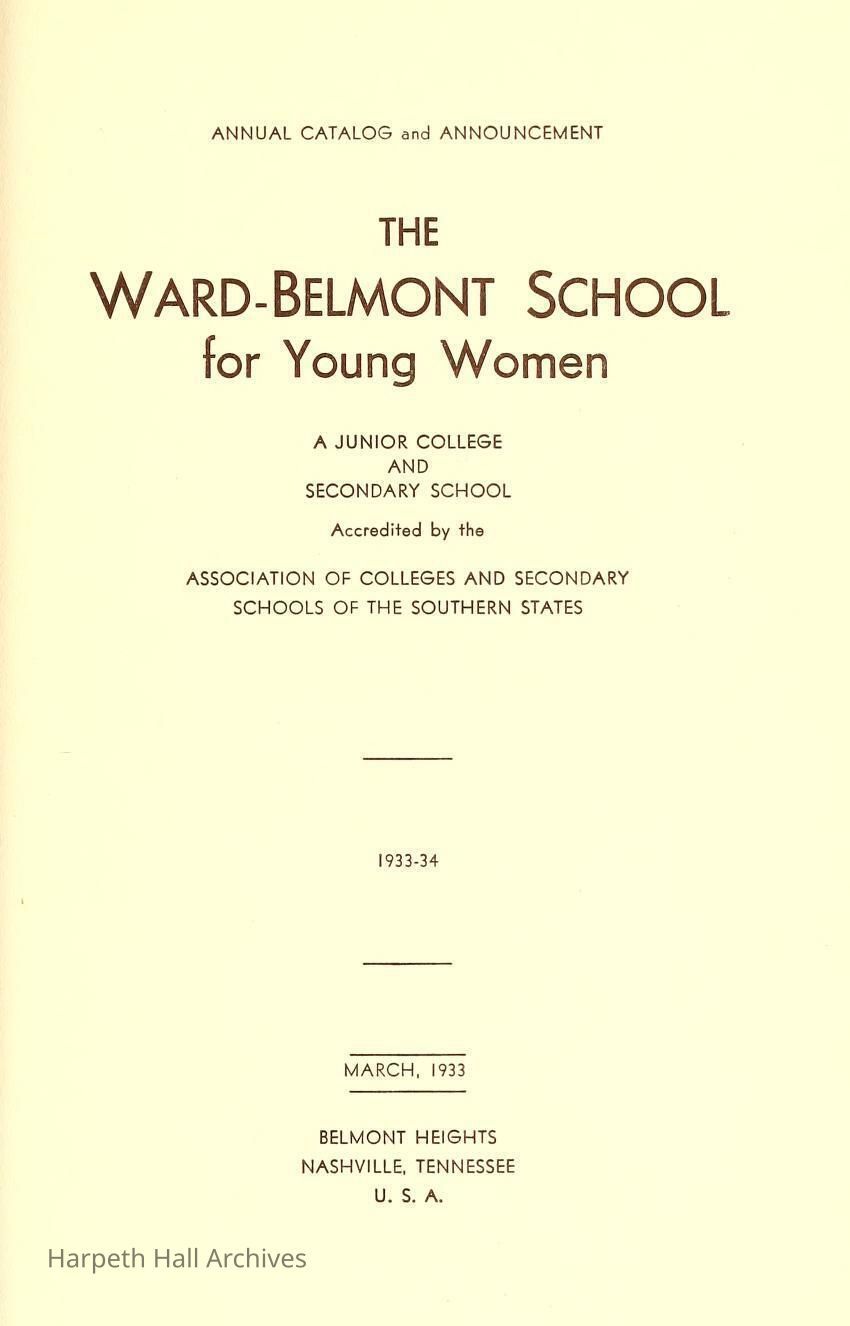 ANNUAL CATALOG and ANNOUNCEMENT

THE
WARD-BELMONT SCHOOL
for Young Women

A JUNIOR COLLEGE
AND
SECONDARY SCHOOL

Accredited by the

ASSOCIATION OF COLLEGES AND SECONDARY SCHOOLS OF THE SOUTHERN STATES

1933-34

MARCH, 1933

BELMONT HEIGHTS
NASHVILLE, TENNESSEE
U. S. A.

Harpeth Hall Archives